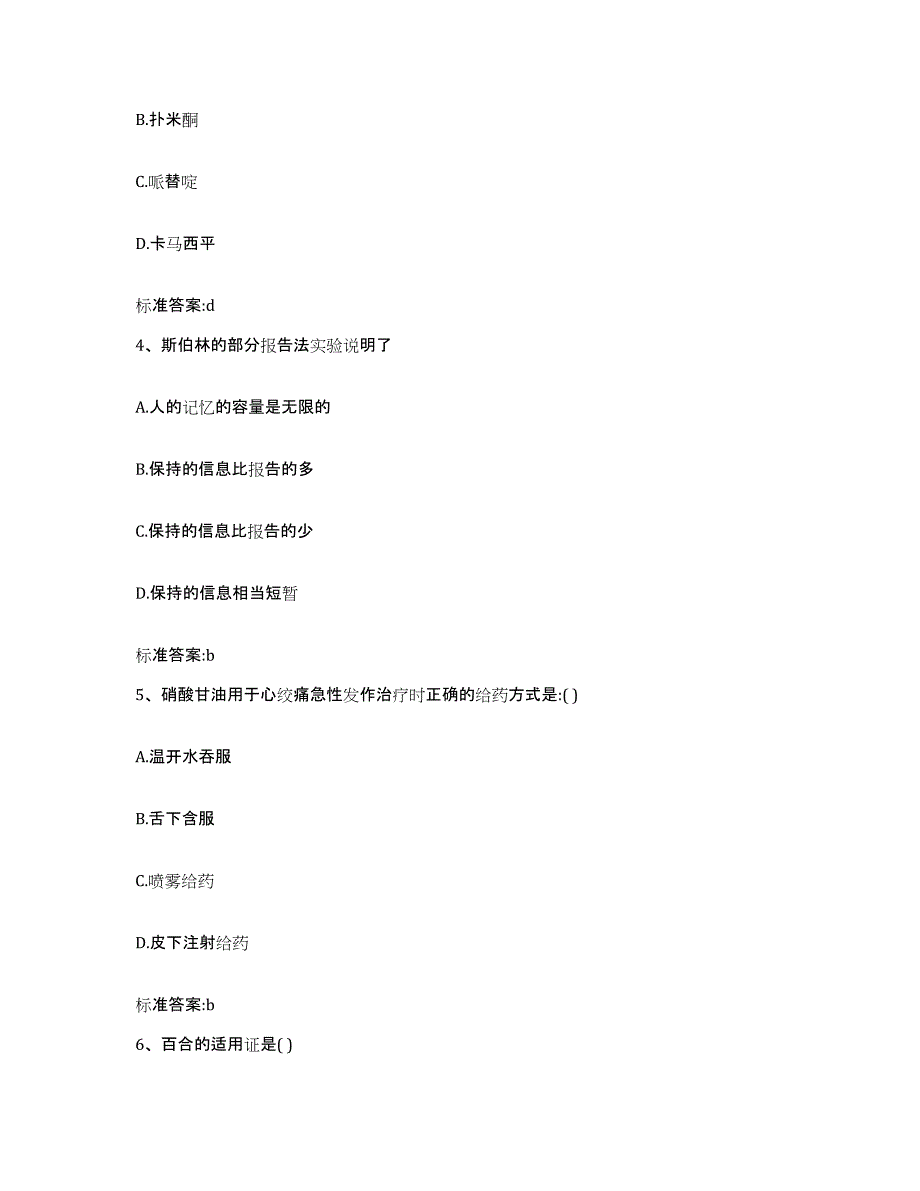 B.扑米酮

C.哌替啶

D.卡马西平

标准答案:d

4、斯伯林的部分报告法实验说明了

A.人的记忆的容量是无限的

B.保持的信息比报告的多

C.保持的信息比报告的少

D.保持的信息相当短暂

标准答案:b

5、硝酸甘油用于心绞痛急性发作治疗时正确的给药方式是:( )

A.温开水吞服

B.舌下含服

C.喷雾给药

D.皮下注射给药

标准答案:b

6、百合的适用证是( )